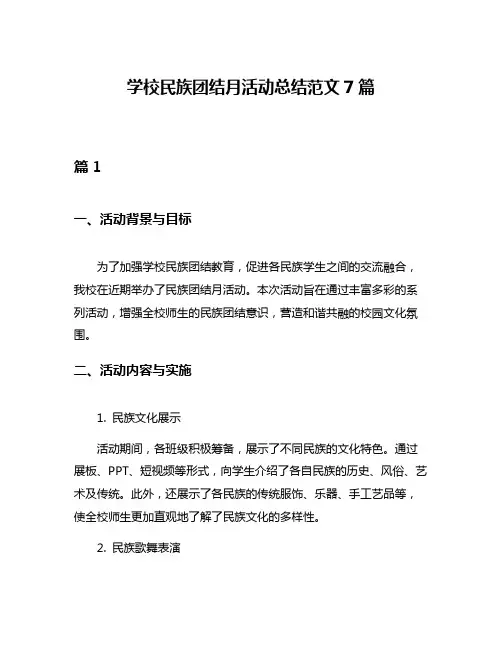 学校民族团结月活动总结范文 7 篇

篇 1

一、活动背景与目标

为了加强学校民族团结教育，促进各民族学生之间的交流融合，我校在近期举办了民族团结月活动。本次活动旨在通过丰富多彩的系列活动，增强全校师生的民族团结意识，营造和谐共融的校园文化氛围。

二、活动内容与实施

1. 民族文化展示

活动期间，各班级积极筹备，展示了不同民族的文化特色。通过展板、PPT、短视频等形式，向学生介绍了各自民族的历史、风俗、艺术及传统。此外，还展示了各民族的传统服饰、乐器、手工艺品等，使全校师生更加直观地了解了民族文化的多样性。

2. 民族歌舞表演